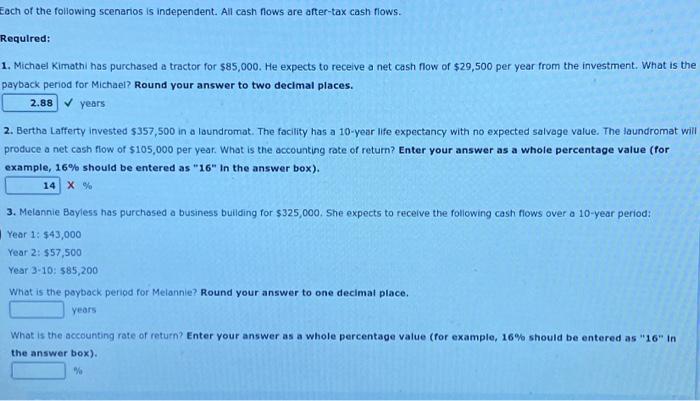 Each of the following scenarios is independent. All cash flows are after-tax cash flows.

Required:

1. Michael Kimathi has purchased a tractor for $85,000. He expects to receive a net cash flow of $29,500 per year from the investment. What is the payback period for Michael? Round your answer to two decimal places.

2.88 ✓ years

2. Bertha Lafferty invested $357,500 in a laundromat. The facility has a 10-year life expectancy with no expected salvage value. The laundromat will produce a net cash flow of $105,000 per year. What is the accounting rate of return? Enter your answer as a whole percentage value (for example, 16% should be entered as "16" in the answer box).

14 X %

3. Melannie Bayless has purchased a business building for $325,000. She expects to receive the following cash flows over a 10-year period:

Year 1: $43,000
Year 2: $57,500
Year 3-10: $85,200

What is the payback period for Melannie? Round your answer to one decimal place.

____ years

What is the accounting rate of return? Enter your answer as a whole percentage value (for example, 16% should be entered as "16" in the answer box).

____ %